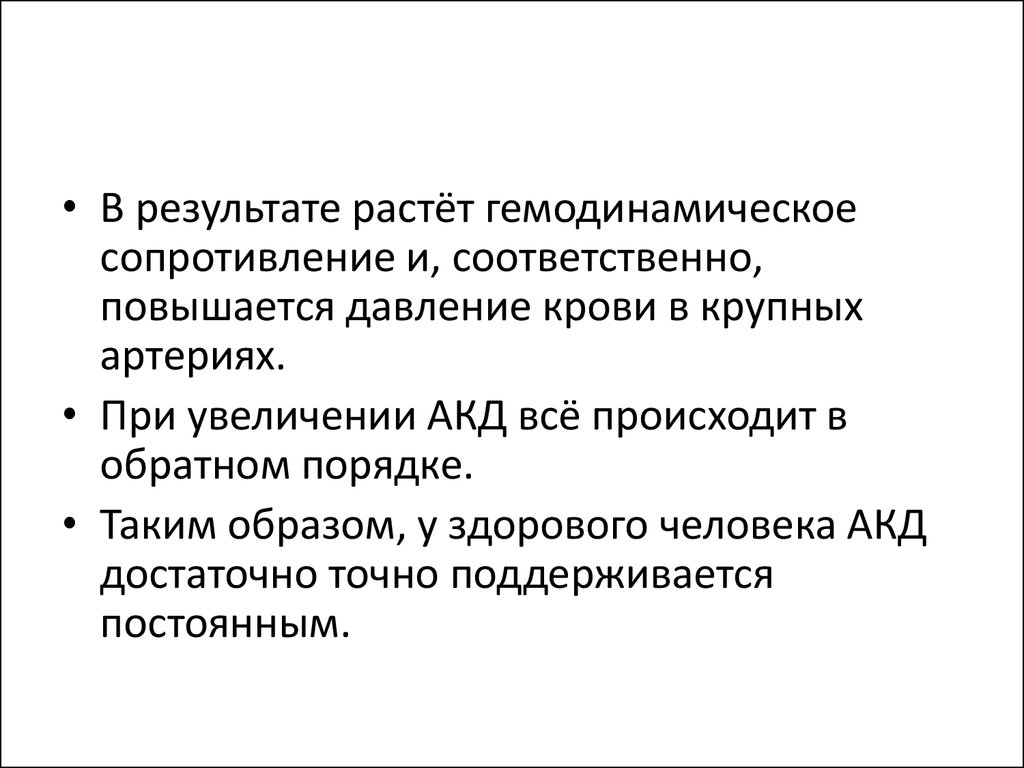 • В результате растёт гемодинамическое сопротивление и, соответственно, повышается давление крови в крупных артериях.

• При увеличении АКД всё происходит в обратном порядке.

• Таким образом, у здорового человека АКД достаточно точно поддерживается постоянным.